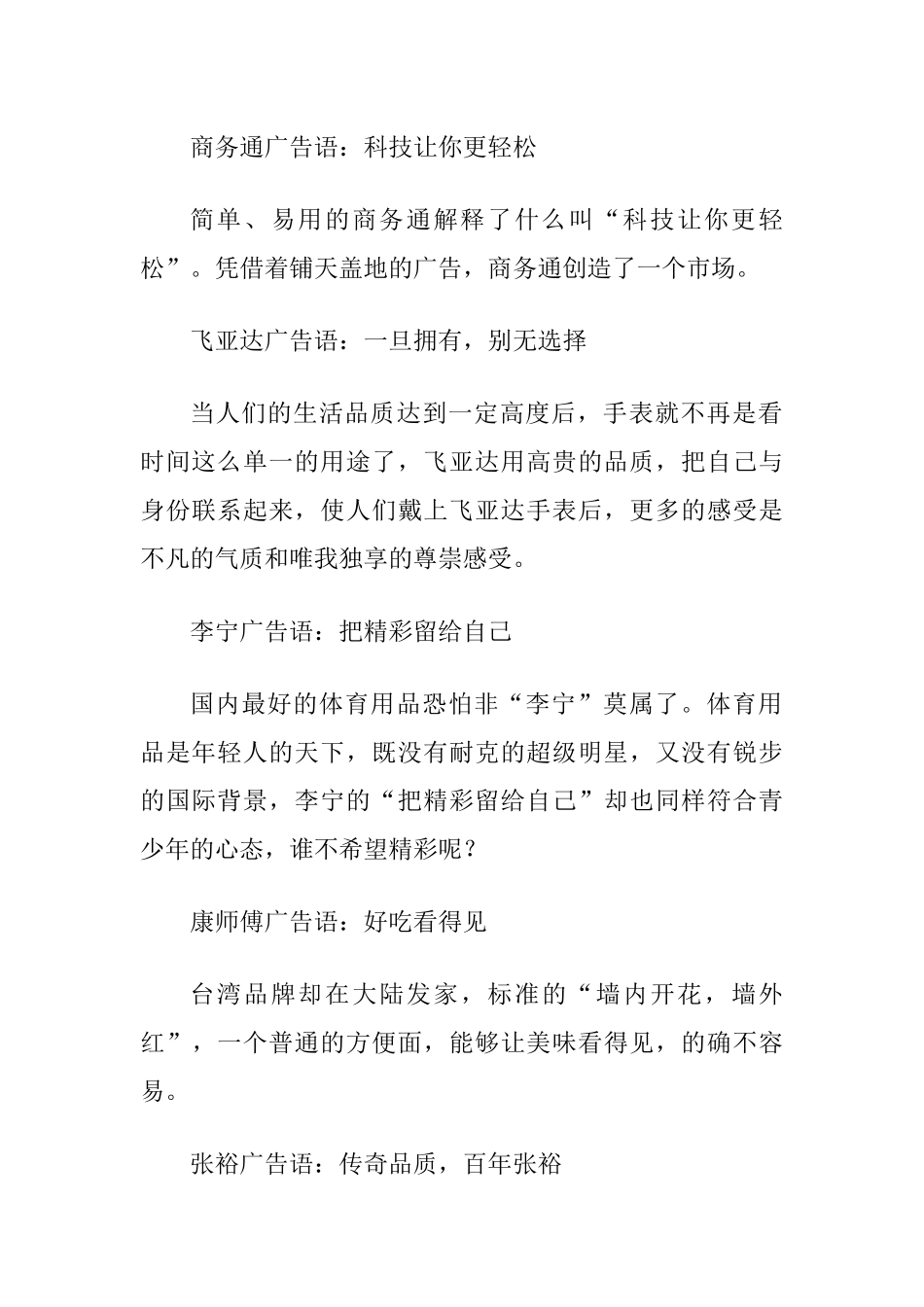 商务通广告语：科技让你更轻松

简单、易用的商务通解释了什么叫“科技让你更轻松”。凭借着铺天盖地的广告，商务通创造了一个市场。

飞亚达广告语：一旦拥有，别无选择

当人们的生活品质达到一定高度后，手表就不再是看时间这么单一的用途了，飞亚达用高贵的品质，把自己与身份联系起来，使人们戴上飞亚达手表后，更多的感受是不凡的气质和唯我独享的尊崇感受。

李宁广告语：把精彩留给自己

国内最好的体育用品恐怕非“李宁”莫属了。体育用品是年轻人的天下，既没有耐克的超级明星，又没有锐步的国际背景，李宁的“把精彩留给自己”却也同样符合青少年的心态，谁不希望精彩呢？

康师傅广告语：好吃看得见

台湾品牌却在大陆发家，标准的“墙内开花，墙外红”，一个普通的方便面，能够让美味看得见，的确不容易。

张裕广告语：传奇品质，百年张裕